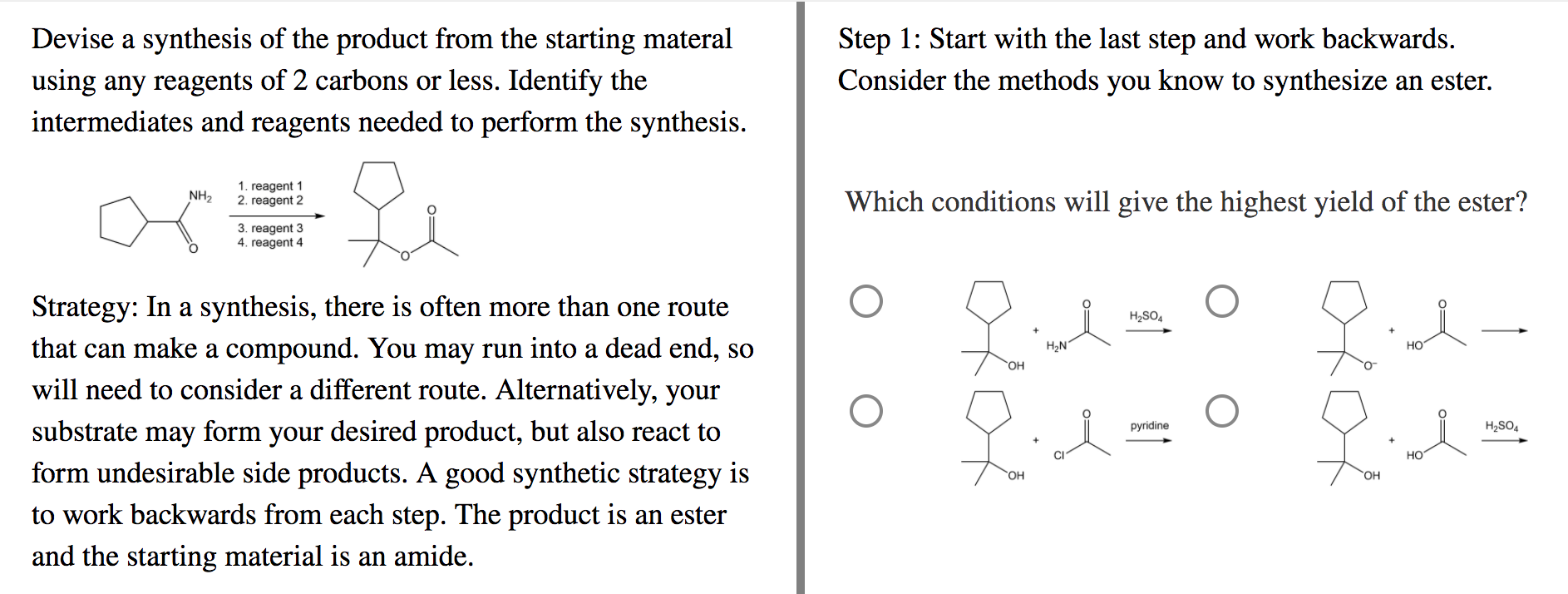 Devise a synthesis of the product from the starting materal using any reagents of 2 carbons or less. Identify the intermediates and reagents needed to perform the synthesis.

$NH_2$

O

1. reagent 1
2. reagent 2

3. reagent 3
4. reagent 4

O

O

Strategy: In a synthesis, there is often more than one route that can make a compound. You may run into a dead end, so will need to consider a different route. Alternatively, your substrate may form your desired product, but also react to form undesirable side products. A good synthetic strategy is to work backwards from each step. The product is an ester and the starting material is an amide.

Step 1: Start with the last step and work backwards. Consider the methods you know to synthesize an ester.

Which conditions will give the highest yield of the ester?

OH + $H_2N$ O $H_2SO_4$

$O^-$ + HO O

OH + Cl O pyridine

OH + HO O $H_2SO_4$